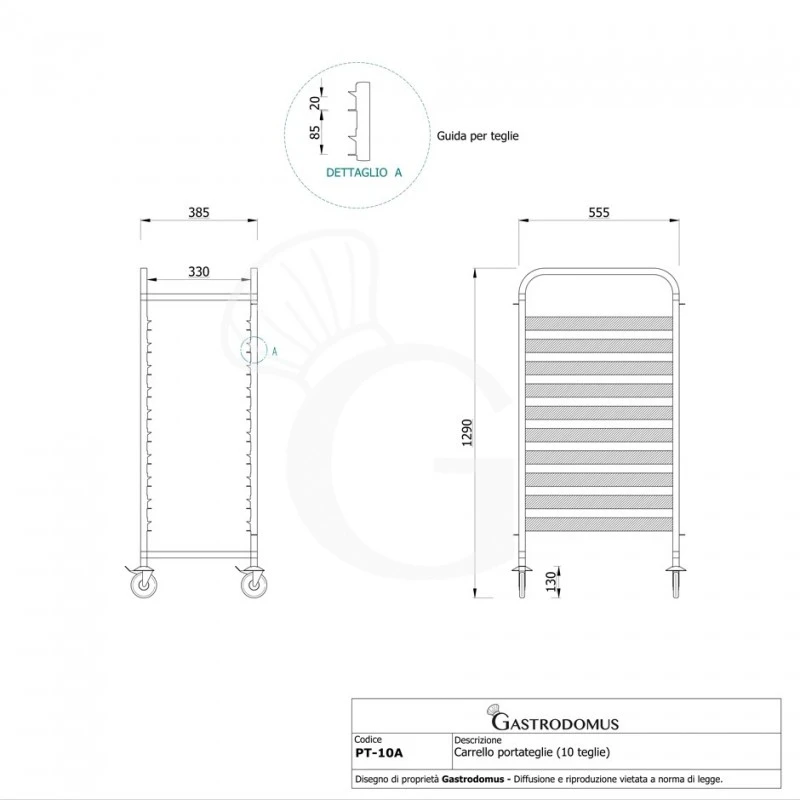 20
85
Guida per teglie
DETTAGLIO A

385
330
A

555
1290
130

GASTRODOMUS

| Codice | Descrizione |
|---|---|
| PT-10A | Carrello portateglie (10 teglie) |

Disegno di proprietà Gastrodomus - Diffusione e riproduzione vietata a norma di legge.